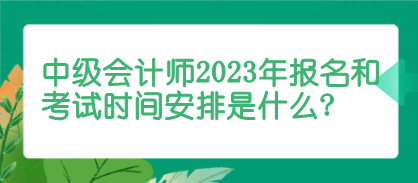 中级会计师2023年报名和考试时间安排是什么?